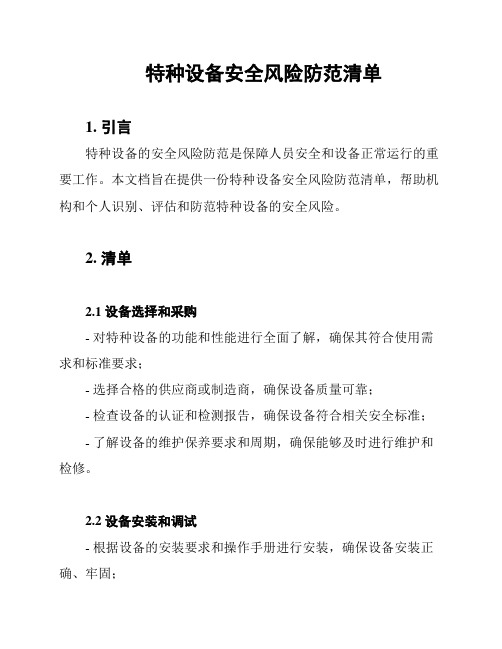 特种设备安全风险防范清单

1. 引言

特种设备的安全风险防范是保障人员安全和设备正常运行的重要工作。本文档旨在提供一份特种设备安全风险防范清单，帮助机构和个人识别、评估和防范特种设备的安全风险。

2. 清单

2.1 设备选择和采购

- 对特种设备的功能和性能进行全面了解，确保其符合使用需求和标准要求；

- 选择合格的供应商或制造商，确保设备质量可靠；

- 检查设备的认证和检测报告，确保设备符合相关安全标准；

- 了解设备的维护保养要求和周期，确保能够及时进行维护和检修。

2.2 设备安装和调试

- 根据设备的安装要求和操作手册进行安装，确保设备安装正确、牢固；